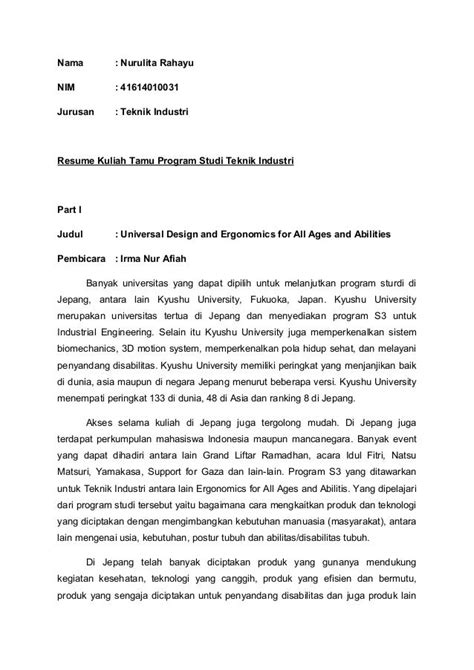 Nama : Nurulita Rahayu

NIM : 41614010031

Jurusan : Teknik Industri

Resume Kuliah Tamu Program Studi Teknik Industri

Part I

Judul : Universal Design and Ergonomics for All Ages and Abilities

Pembicara : Irma Nur Afiah

Banyak universitas yang dapat dipilih untuk melanjutkan program sturdi di Jepang, antara lain Kyushu University, Fukuoka, Japan. Kyushu University merupakan universitas tertua di Jepang dan menyediakan program S3 untuk Industrial Engineering. Selain itu Kyushu University juga memperkenalkan sistem biomechanics, 3D motion system, memperkenalkan pola hidup sehat, dan melayani penyandang disabilitas. Kyushu University memiliki peringkat yang menjanjikan baik di dunia, asia maupun di negara Jepang menurut beberapa versi. Kyushu University menempati peringkat 133 di dunia, 48 di Asia dan ranking 8 di Jepang.

Akses selama kuliah di Jepang juga tergolong mudah. Di Jepang juga terdapat perkumpulan mahasiswa Indonesia maupun mancanegara. Banyak event yang dapat dihadiri antara lain Grand Liftar Ramadhan, acara Idul Fitri, Natsu Matsuri, Yamakasa, Support for Gaza dan lain-lain. Program S3 yang ditawarkan untuk Teknik Industri antara lain Ergonomics for All Ages and Abilitis. Yang dipelajari dari program studi tersebut yaitu bagaimana cara mengkaitkan produk dan teknologi yang diciptakan dengan mengimbangkan kebutuhan manuasia (masyarakat), antara lain mengenai usia, kebutuhan, postur tubuh dan abilitas/disabilitas tubuh.

Di Jepang telah banyak diciptakan produk yang gunanya mendukung kegiatan kesehatan, teknologi yang canggih, produk yang efisien dan bermutu, produk yang sengaja diciptakan untuk penyandang disabilitas dan juga produk lain